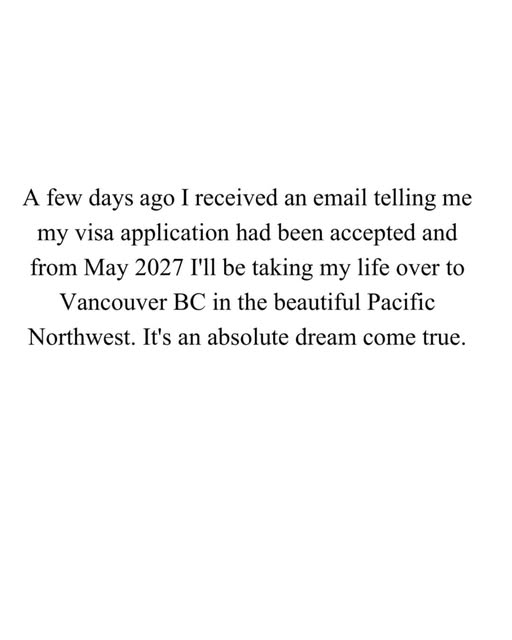 A few days ago I received an email telling me my visa application had been accepted and from May 2027 I'll be taking my life over to Vancouver BC in the beautiful Pacific Northwest. It's an absolute dream come true.